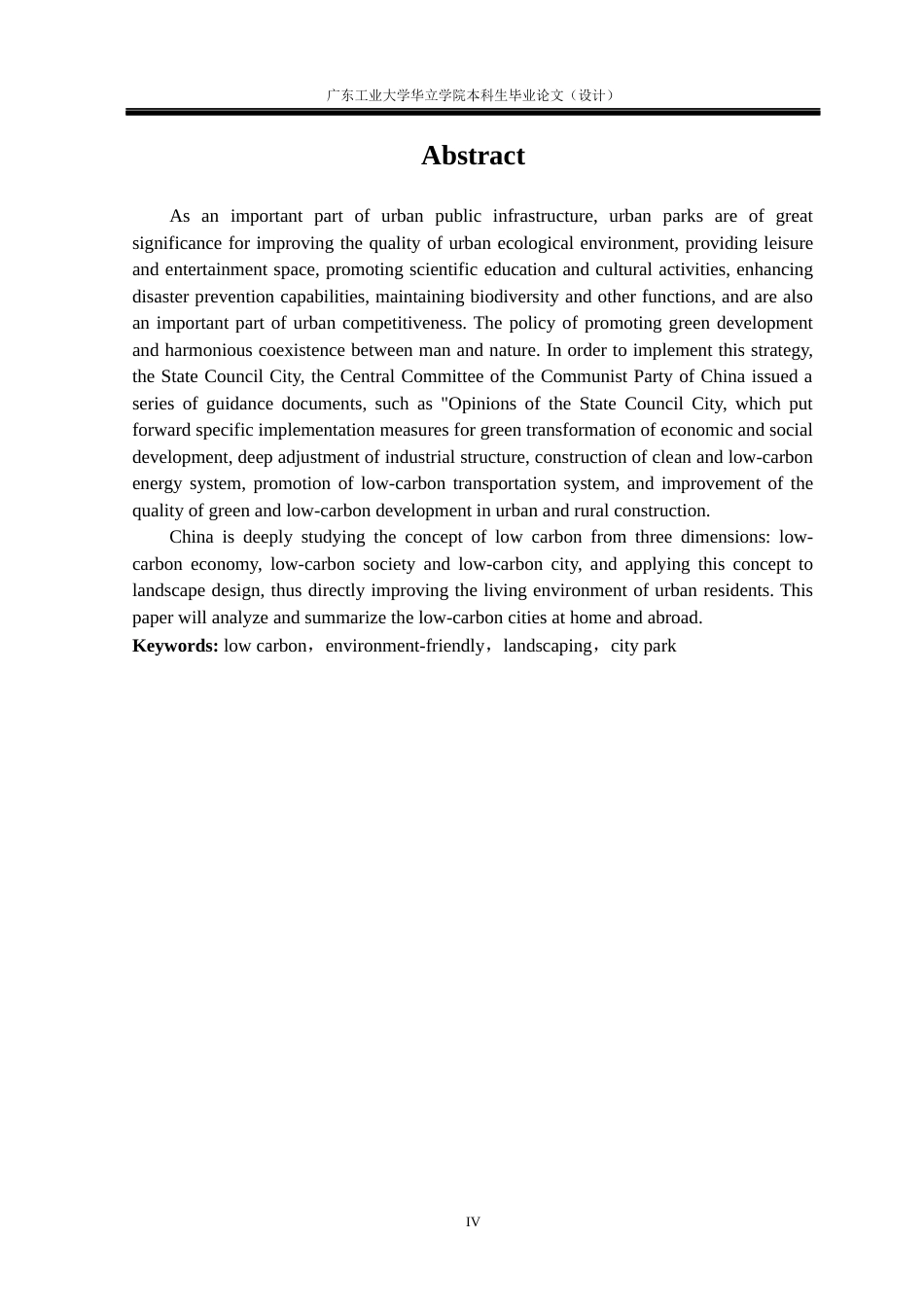 广东工业大学华立学院本科生毕业论文（设计）

Abstract

As an important part of urban public infrastructure, urban parks are of great significance for improving the quality of urban ecological environment, providing leisure and entertainment space, promoting scientific education and cultural activities, enhancing disaster prevention capabilities, maintaining biodiversity and other functions, and are also an important part of urban competitiveness. The policy of promoting green development and harmonious coexistence between man and nature. In order to implement this strategy, the State Council City, the Central Committee of the Communist Party of China issued a series of guidance documents, such as "Opinions of the State Council City, which put forward specific implementation measures for green transformation of economic and social development, deep adjustment of industrial structure, construction of clean and low-carbon energy system, promotion of low-carbon transportation system, and improvement of the quality of green and low-carbon development in urban and rural construction.

China is deeply studying the concept of low carbon from three dimensions: low-carbon economy, low-carbon society and low-carbon city, and applying this concept to landscape design, thus directly improving the living environment of urban residents. This paper will analyze and summarize the low-carbon cities at home and abroad.

Keywords: low carbon，environment-friendly，landscaping，city park

IV